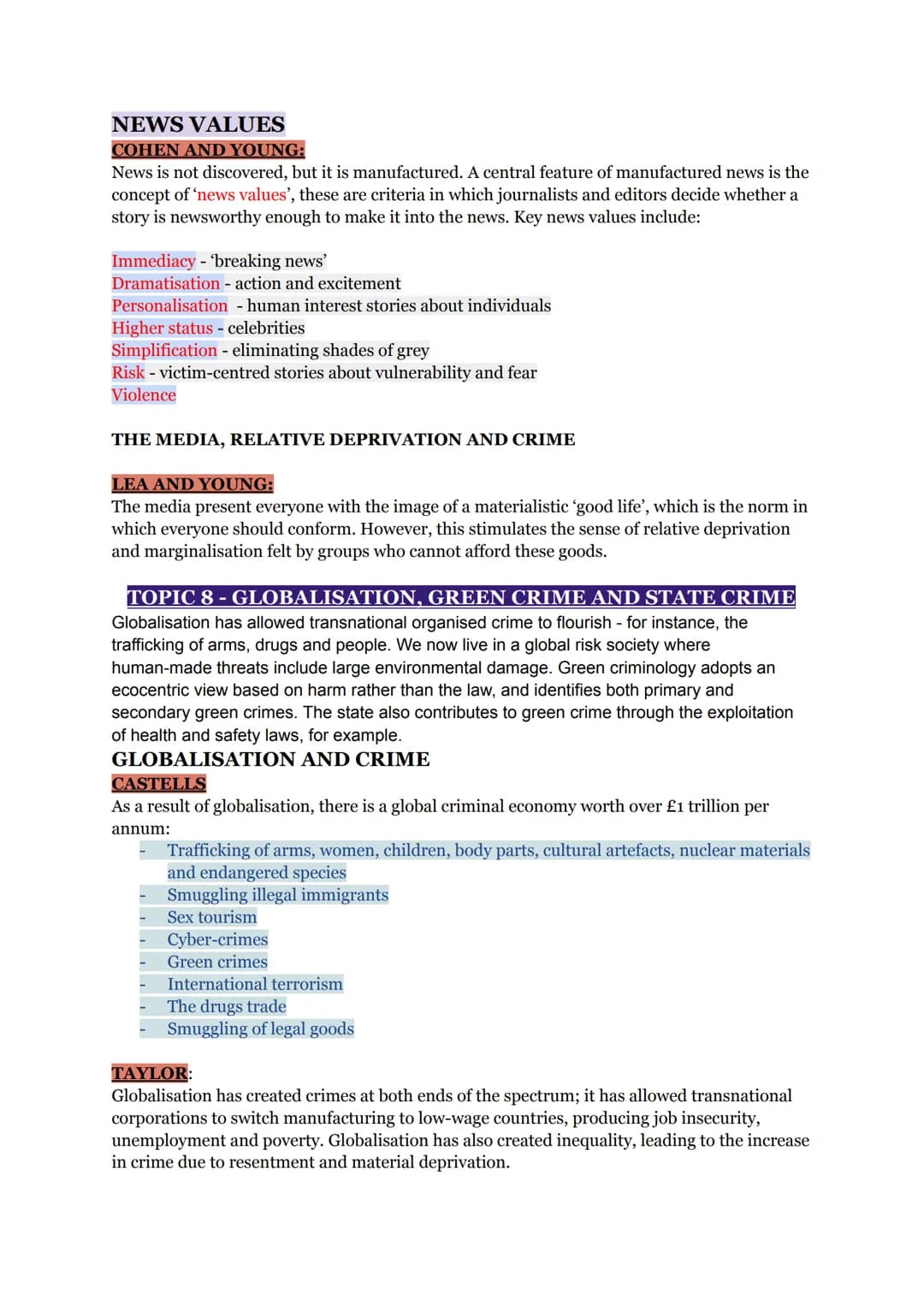 NEWS VALUES

COHEN AND YOUNG:

News is not discovered, but it is manufactured. A central feature of manufactured news is the concept of 'news values', these are criteria in which journalists and editors decide whether a story is newsworthy enough to make it into the news. Key news values include:

Immediacy - 'breaking news'
Dramatisation - action and excitement
Personalisation - human interest stories about individuals
Higher status - celebrities
Simplification - eliminating shades of grey
Risk - victim-centred stories about vulnerability and fear
Violence

THE MEDIA, RELATIVE DEPRIVATION AND CRIME

LEA AND YOUNG:

The media present everyone with the image of a materialistic 'good life', which is the norm in which everyone should conform. However, this stimulates the sense of relative deprivation and marginalisation felt by groups who cannot afford these goods.

TOPIC 8 - GLOBALISATION, GREEN CRIME AND STATE CRIME

Globalisation has allowed transnational organised crime to flourish - for instance, the trafficking of arms, drugs and people. We now live in a global risk society where human-made threats include large environmental damage. Green criminology adopts an ecocentric view based on harm rather than the law, and identifies both primary and secondary green crimes. The state also contributes to green crime through the exploitation of health and safety laws, for example.

GLOBALISATION AND CRIME

CASTELLS

As a result of globalisation, there is a global criminal economy worth over £1 trillion per annum:

- Trafficking of arms, women, children, body parts, cultural artefacts, nuclear materials and endangered species
- Smuggling illegal immigrants
- Sex tourism
- Cyber-crimes
- Green crimes
- International terrorism
- The drugs trade
- Smuggling of legal goods

TAYLOR:

Globalisation has created crimes at both ends of the spectrum; it has allowed transnational corporations to switch manufacturing to low-wage countries, producing job insecurity, unemployment and poverty. Globalisation has also created inequality, leading to the increase in crime due to resentment and material deprivation.